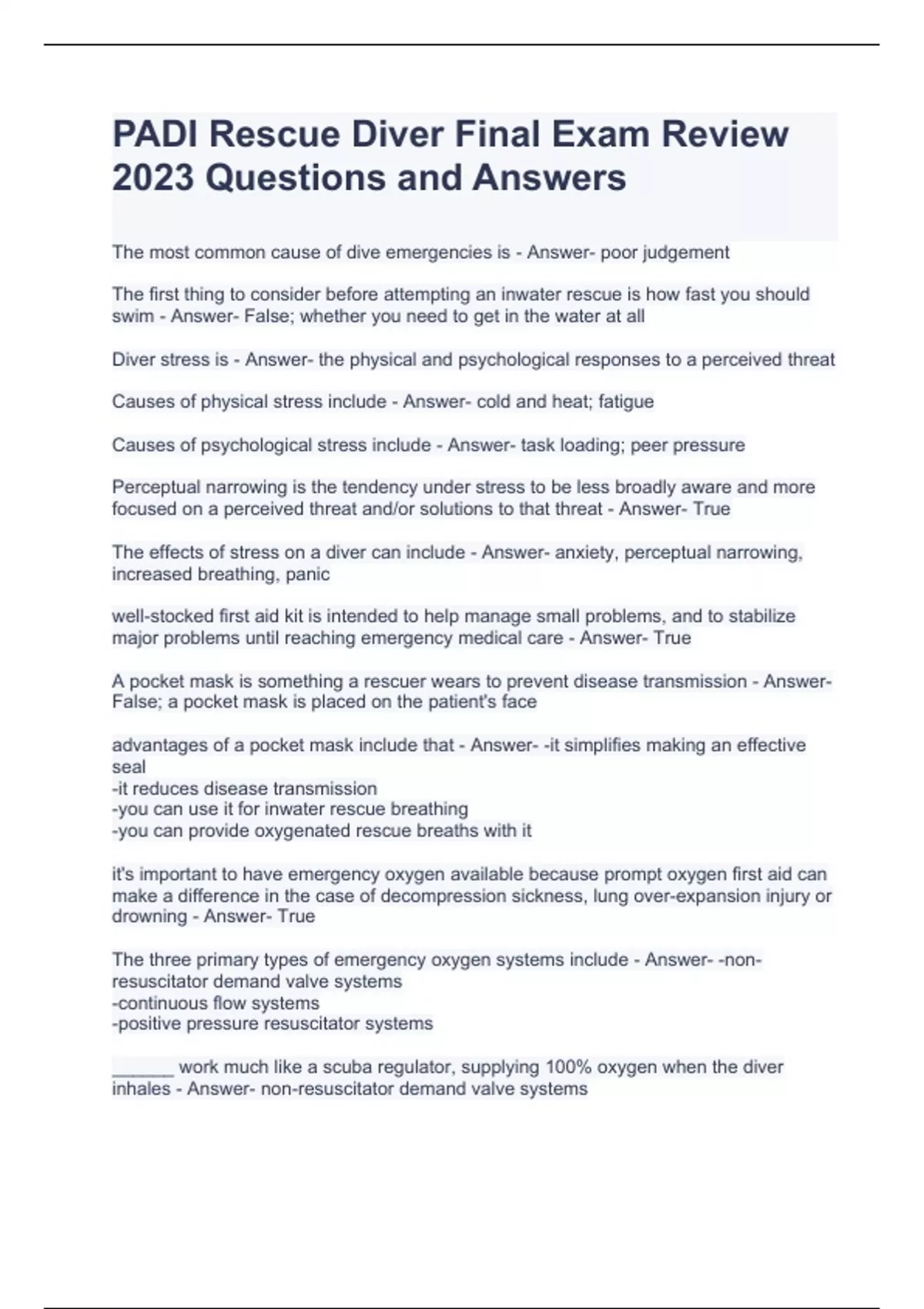 PADI Rescue Diver Final Exam Review 2023 Questions and Answers

The most common cause of dive emergencies is - Answer- poor judgement

The first thing to consider before attempting an inwater rescue is how fast you should swim - Answer- False; whether you need to get in the water at all

Diver stress is - Answer- the physical and psychological responses to a perceived threat

Causes of physical stress include - Answer- cold and heat; fatigue

Causes of psychological stress include - Answer- task loading; peer pressure

Perceptual narrowing is the tendency under stress to be less broadly aware and more focused on a perceived threat and/or solutions to that threat - Answer- True

The effects of stress on a diver can include - Answer- anxiety, perceptual narrowing, increased breathing, panic

well-stocked first aid kit is intended to help manage small problems, and to stabilize major problems until reaching emergency medical care - Answer- True

A pocket mask is something a rescuer wears to prevent disease transmission - Answer- False; a pocket mask is placed on the patient's face

advantages of a pocket mask include that - Answer- -it simplifies making an effective seal
-it reduces disease transmission
-you can use it for inwater rescue breathing
-you can provide oxygenated rescue breaths with it

it's important to have emergency oxygen available because prompt oxygen first aid can make a difference in the case of decompression sickness, lung over-expansion injury or drowning - Answer- True

The three primary types of emergency oxygen systems include - Answer- -non-resuscitator demand valve systems
-continuous flow systems
-positive pressure resuscitator systems

______ work much like a scuba regulator, supplying 100% oxygen when the diver inhales - Answer- non-resuscitator demand valve systems